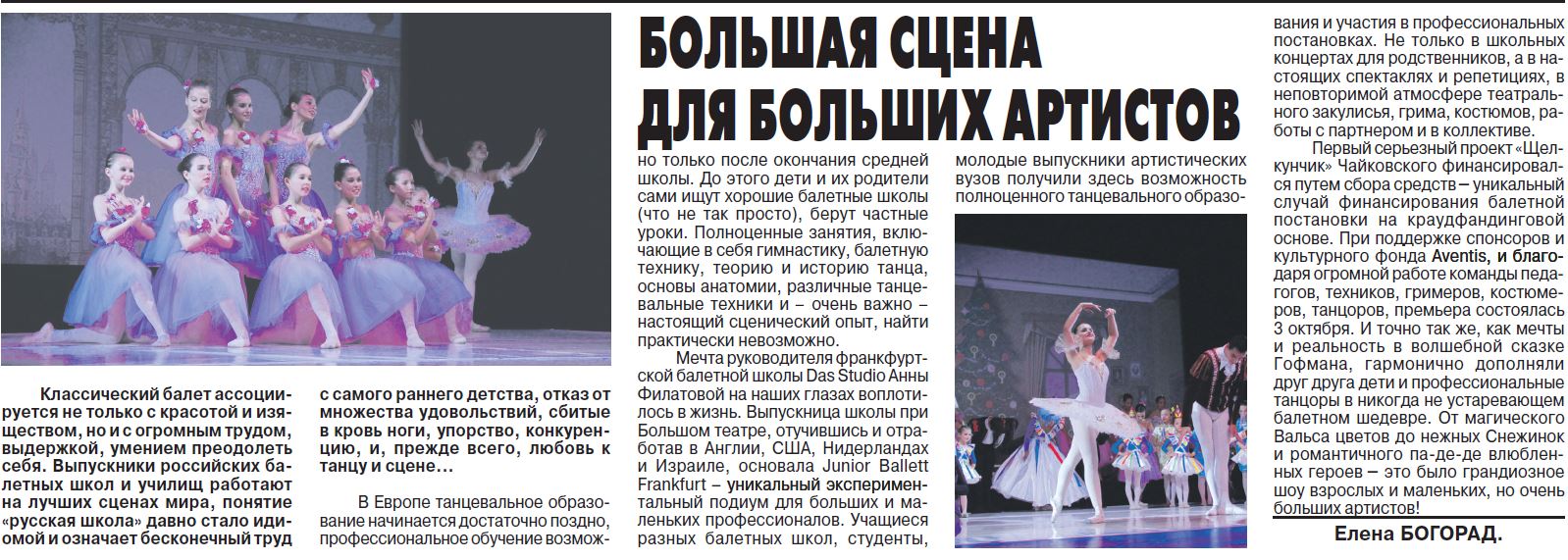 БОЛЬШАЯ СЦЕНА ДЛЯ БОЛЬШИХ АРТИСТОВ

Классический балет ассоциируется не только с красотой и изяществом, но и с огромным трудом, выдержкой, умением преодолеть себя. Выпускники российских балетных школ и училищ работают на лучших сценах мира, понятие «русская школа» давно стало идиомой и означает бесконечный труд с самого раннего детства, отказ от множества удовольствий, сбитые в кровь ноги, упорство, конкуренцию, и, прежде всего, любовь к танцу и сцене…

В Европе танцевальное образование начинается достаточно поздно, профессиональное обучение возможно только после окончания средней школы. До этого дети и их родители сами ищут хорошие балетные школы (что не так просто), берут частные уроки. Полноценные занятия, включающие в себя гимнастику, балетную технику, теорию и историю танца, основы анатомии, различные танцевальные техники и – очень важно – настоящий сценический опыт, найти практически невозможно.

Мечта руководителя франкфуртской балетной школы Das Studio Анны Филатовой на наших глазах воплотилось в жизнь. Выпускница школы при Большом театре, отучившись и отработав в Англии, США, Нидерландах и Израиле, основала Junior Ballett Frankfurt – уникальный экспериментальный подиум для больших и маленьких профессионалов. Учащиеся разных балетных школ, студенты, молодые выпускники артистических вузов получили здесь возможность полноценного танцевального образования и участия в профессиональных постановках. Не только в школьных концертах для родственников, а в настоящих спектаклях и репетициях, в неповторимой атмосфере театрального закулисья, грима, костюмов, работы с партнером и в коллективе.

Первый серьезный проект «Щелкунчик» Чайковского финансировался путем сбора средств – уникальный случай финансирования балетной постановки на краудфандинговой основе. При поддержке спонсоров и культурного фонда Aventis, и благодаря огромной работе команды педагогов, техников, гримеров, костюмеров, танцоров, премьера состоялась 3 октября. И точно так же, как мечты и реальность в волшебной сказке Гофмана, гармонично дополняли друг друга дети и профессиональные танцоры в никогда не устаревающем балетном шедевре. От магического Вальса цветов до нежных Снежинок и романтичного па-де-де влюбленных героев – это было грандиозное шоу взрослых и маленьких, но очень больших артистов!

Елена БОГОРАД.